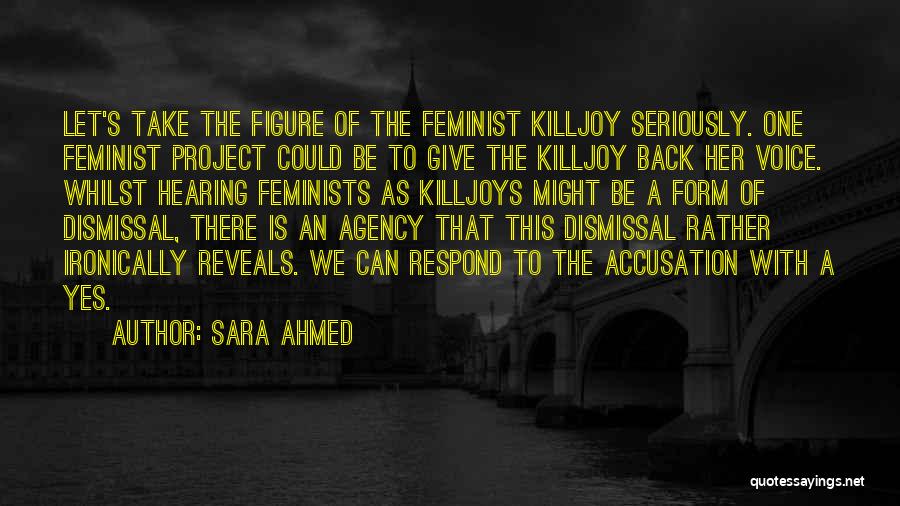 LET'S TAKE THE FIGURE OF THE FEMINIST KILLJOY SERIOUSLY. ONE FEMINIST PROJECT COULD BE TO GIVE THE KILLJOY BACK HER VOICE. WHILST HEARING FEMINISTS AS KILLJOYS MIGHT BE A FORM OF DISMISSAL, THERE IS AN AGENCY THAT THIS DISMISSAL RATHER IRONICALLY REVEALS. WE CAN RESPOND TO THE ACCUSATION WITH A YES.

AUTHOR: SARA AHMED

quotessayings.net